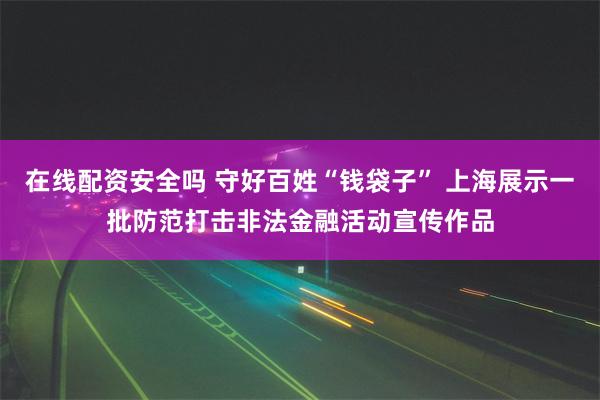 在线配资安全吗 守好百姓“钱袋子” 上海展示一批防范打击非法金融活动宣传作品